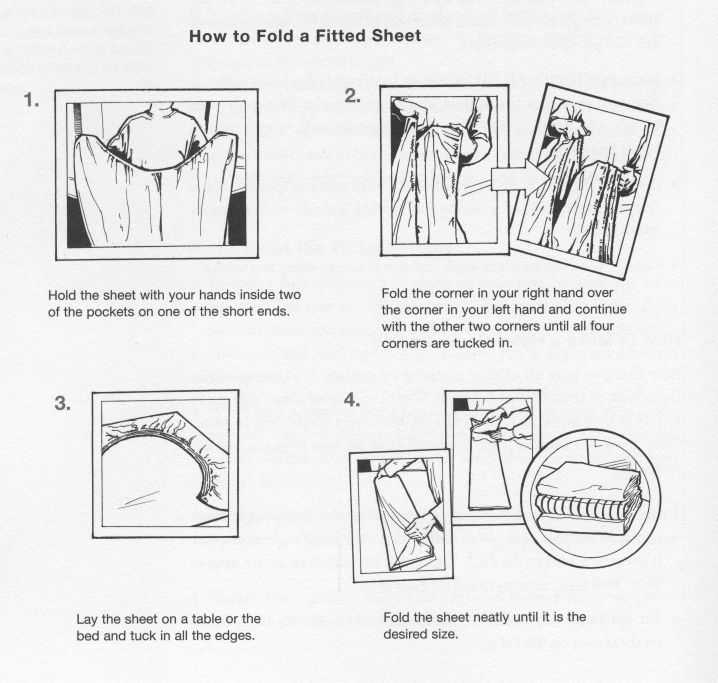 How to Fold a Fitted Sheet

1.

Hold the sheet with your hands inside two of the pockets on one of the short ends.

2.

Fold the corner in your right hand over the corner in your left hand and continue with the other two corners until all four corners are tucked in.

3.

Lay the sheet on a table or the bed and tuck in all the edges.

4.

Fold the sheet neatly until it is the desired size.